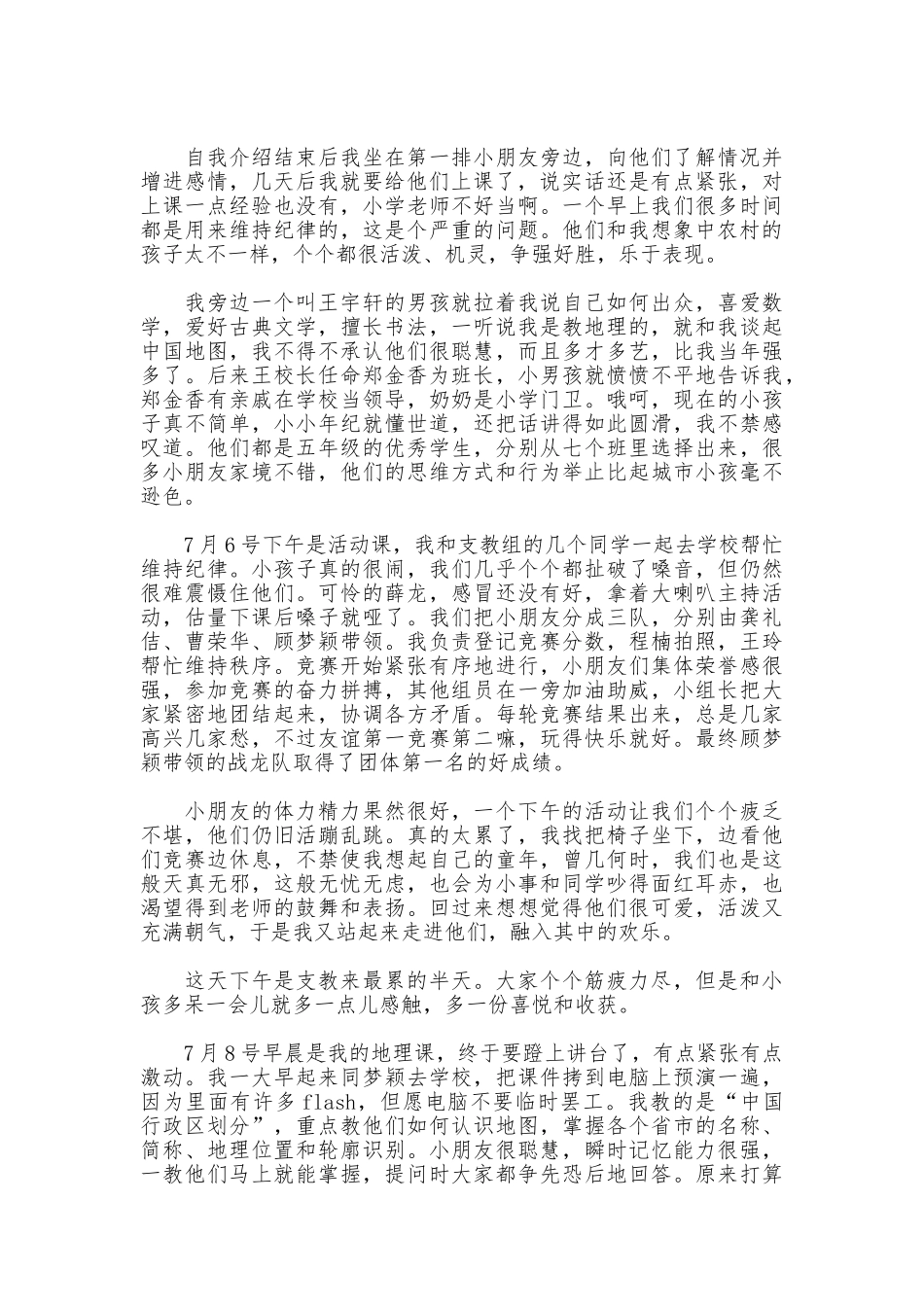 自我介绍结束后我坐在第一排小朋友旁边，向他们了解情况并增进感情，几天后我就要给他们上课了，说实话还是有点紧张，对上课一点经验也没有，小学老师不好当啊。一个早上我们很多时间都是用来维持纪律的，这是个严重的问题。他们和我想象中农村的孩子太不一样，个个都很活泼、机灵，争强好胜，乐于表现。

我旁边一个叫王宇轩的男孩就拉着我说自己如何出众，喜爱数学，爱好古典文学，擅长书法，一听说我是教地理的，就和我谈起中国地图，我不得不承认他们很聪慧，而且多才多艺，比我当年强多了。后来王校长任命郑金香为班长，小男孩就愤愤不平地告诉我，郑金香有亲戚在学校当领导，奶奶是小学门卫。哦呵，现在的小孩子真不简单，小小年纪就懂世道，还把话讲得如此圆滑，我不禁感叹道。他们都是五年级的优秀学生，分别从七个班里选择出来，很多小朋友家境不错，他们的思维方式和行为举止比起城市小孩毫不逊色。

7月6号下午是活动课，我和支教组的几个同学一起去学校帮忙维持纪律。小孩子真的很闹，我们几乎个个都扯破了嗓音，但仍然很难震慑住他们。可怜的薛龙，感冒还没有好，拿着大喇叭主持活动，估量下课后嗓子就哑了。我们把小朋友分成三队，分别由龚礼佶、曹荣华、顾梦颖带领。我负责登记竞赛分数，程楠拍照，王玲帮忙维持秩序。竞赛开始紧张有序地进行，小朋友们集体荣誉感很强，参加竞赛的奋力拼搏，其他组员在一旁加油助威，小组长把大家紧密地团结起来，协调各方矛盾。每轮竞赛结果出来，总是几家高兴几家愁，不过友谊第一竞赛第二嘛，玩得快乐就好。最终顾梦颖带领的战龙队取得了团体第一名的好成绩。

小朋友的体力精力果然很好，一个下午的活动让我们个个疲乏不堪，他们仍旧活蹦乱跳。真的太累了，我找把椅子坐下，边看他们竞赛边休息，不禁使我想起自己的童年，曾几何时，我们也是这般天真无邪，这般无忧无虑，也会为小事和同学吵得面红耳赤，也渴望得到老师的鼓舞和表扬。回过来想想觉得他们很可爱，活泼又充满朝气，于是我又站起来走进他们，融入其中的欢乐。

这天下午是支教来最累的半天。大家个个筋疲力尽，但是和小孩多呆一会儿就多一点儿感触，多一份喜悦和收获。

7月8号早晨是我的地理课，终于要蹬上讲台了，有点紧张有点激动。我一大早起来同梦颖去学校，把课件拷到电脑上预演一遍，因为里面有许多flash，但愿电脑不要临时罢工。我教的是“中国行政区划分”，重点教他们如何认识地图，掌握各个省市的名称、简称、地理位置和轮廓识别。小朋友很聪慧，瞬时记忆能力很强，一教他们马上就能掌握，提问时大家都争先恐后地回答。原来打算